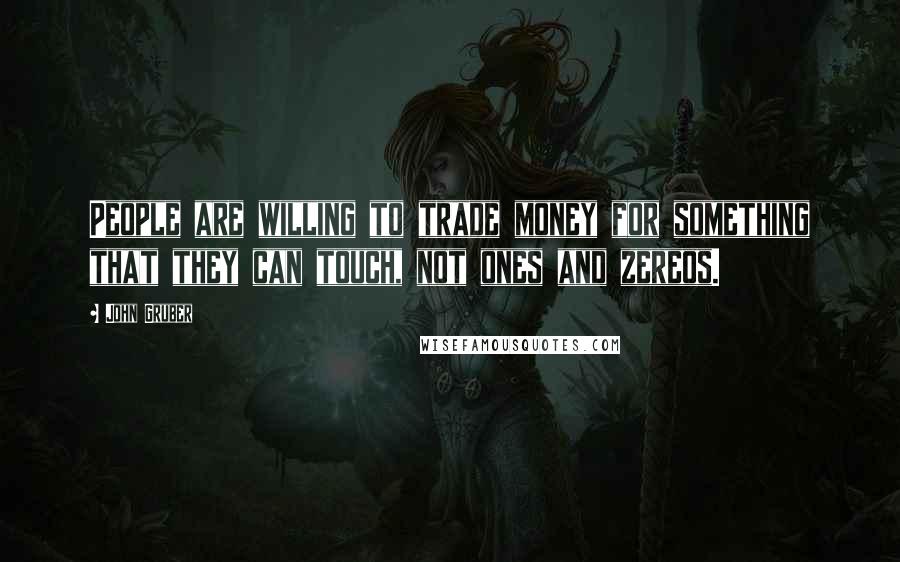 People are willing to trade money for something that they can touch, not ones and zereos.

John Gruber

WISEFAMOUSQUOTES.COM